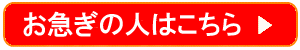 お急ぎの人はこちら ▶